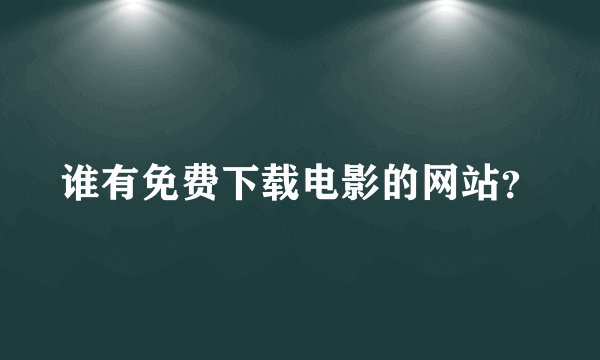 谁有免费下载电影的网站?